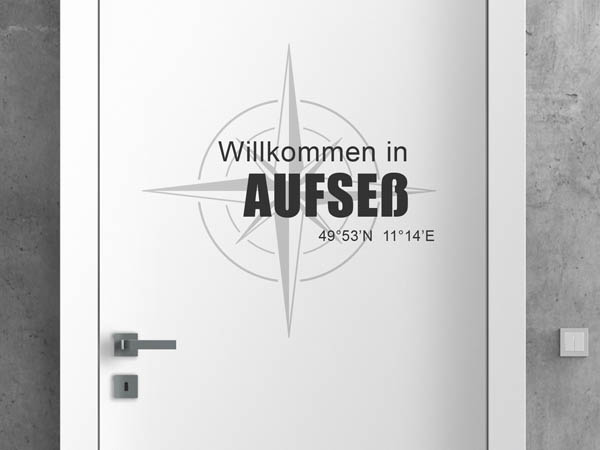 Willkommen in
AUFSEß
49°53'N 11°14'E